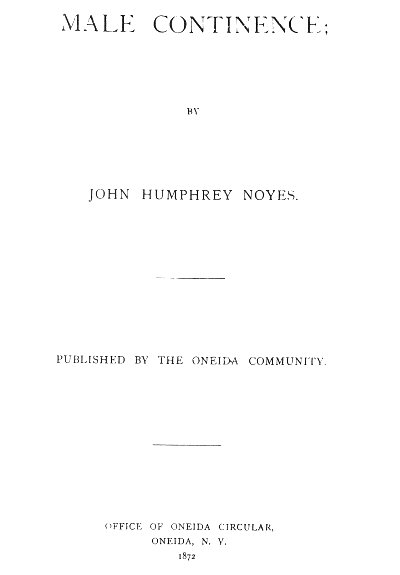 MALE CONTINENCE;

BY

JOHN HUMPHREY NOYES.

PUBLISHED BY THE ONEIDA COMMUNITY.

OFFICE OF ONEIDA CIRCULAR,
ONEIDA, N. Y.
1872